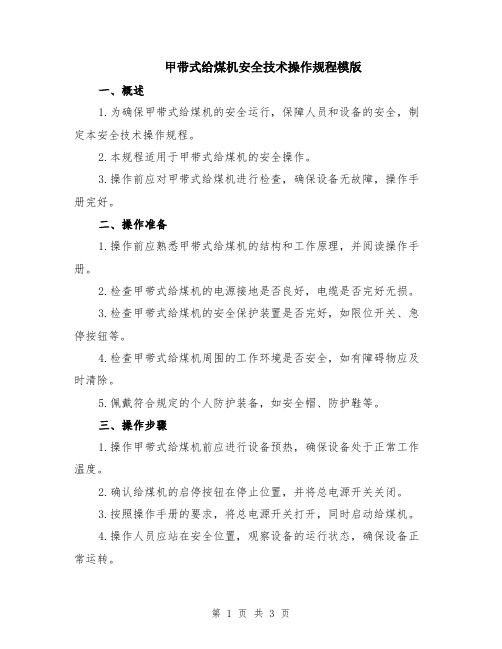 甲带式给煤机安全技术操作规程模版

一、概述

1.为确保甲带式给煤机的安全运行，保障人员和设备的安全，制定本安全技术操作规程。

2.本规程适用于甲带式给煤机的安全操作。

3.操作前应对甲带式给煤机进行检查，确保设备无故障，操作手册完好。

二、操作准备

1.操作前应熟悉甲带式给煤机的结构和工作原理，并阅读操作手册。

2.检查甲带式给煤机的电源接地是否良好，电缆是否完好无损。

3.检查甲带式给煤机的安全保护装置是否完好，如限位开关、急停按钮等。

4.检查甲带式给煤机周围的工作环境是否安全，如有障碍物应及时清除。

5.佩戴符合规定的个人防护装备，如安全帽、防护鞋等。

三、操作步骤

1.操作甲带式给煤机前应进行设备预热，确保设备处于正常工作温度。

2.确认给煤机的启停按钮在停止位置，并将总电源开关关闭。

3.按照操作手册的要求，将总电源开关打开，同时启动给煤机。

4.操作人员应站在安全位置，观察设备的运行状态，确保设备正常运转。

第 1 页 共 3 页